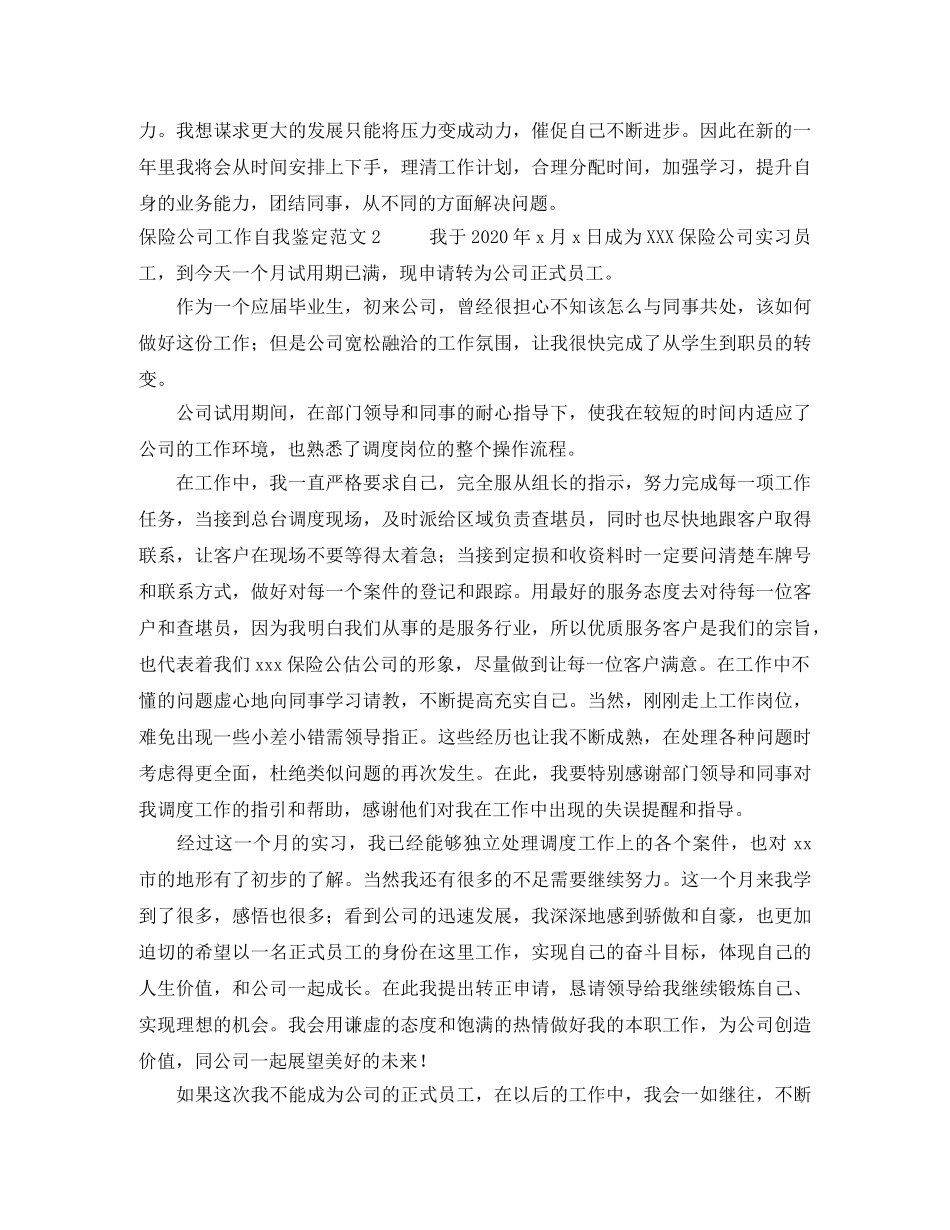 力。我想谋求更大的发展只能将压力变成动力，催促自己不断进步。因此在新的一年里我将会从时间安排上下手，理清工作计划，合理分配时间，加强学习，提升自身的业务能力，团结同事，从不同的方面解决问题。

保险公司工作自我鉴定范文 2　　我于 2020 年 x 月 x 日成为 XXX 保险公司实习员工，到今天一个月试用期已满，现申请转为公司正式员工。

作为一个应届毕业生，初来公司，曾经很担心不知该怎么与同事共处，该如何做好这份工作；但是公司宽松融洽的工作氛围，让我很快完成了从学生到职员的转变。

公司试用期间，在部门领导和同事的耐心指导下，使我在较短的时间内适应了公司的工作环境，也熟悉了调度岗位的整个操作流程。

在工作中，我一直严格要求自己，完全服从组长的指示，努力完成每一项工作任务，当接到总台调度现场，及时派给区域负责查堪员，同时也尽快地跟客户取得联系，让客户在现场不要等得太着急；当接到定损和收资料时一定要问清楚车牌号和联系方式，做好对每一个案件的登记和跟踪。用最好的服务态度去对待每一位客户和查堪员，因为我明白我们从事的是服务行业，所以优质服务客户是我们的宗旨，也代表着我们 xxx 保险公估公司的形象，尽量做到让每一位客户满意。在工作中不懂的问题虚心地向同事学习请教，不断提高充实自己。当然，刚刚走上工作岗位，难免出现一些小差小错需领导指正。这些经历也让我不断成熟，在处理各种问题时考虑得更全面，杜绝类似问题的再次发生。在此，我要特别感谢部门领导和同事对我调度工作的指引和帮助，感谢他们对我在工作中出现的失误提醒和指导。

经过这一个月的实习，我已经能够独立处理调度工作上的各个案件，也对 xx 市的地形有了初步的了解。当然我还有很多的不足需要继续努力。这一个月来我学到了很多，感悟也很多；看到公司的迅速发展，我深深地感到骄傲和自豪，也更加迫切的希望以一名正式员工的身份在这里工作，实现自己的奋斗目标，体现自己的人生价值，和公司一起成长。在此我提出转正申请，恳请领导给我继续锻炼自己、实现理想的机会。我会用谦虚的态度和饱满的热情做好我的本职工作，为公司创造价值，同公司一起展望美好的未来！

如果这次我不能成为公司的正式员工，在以后的工作中，我会一如继往，不断